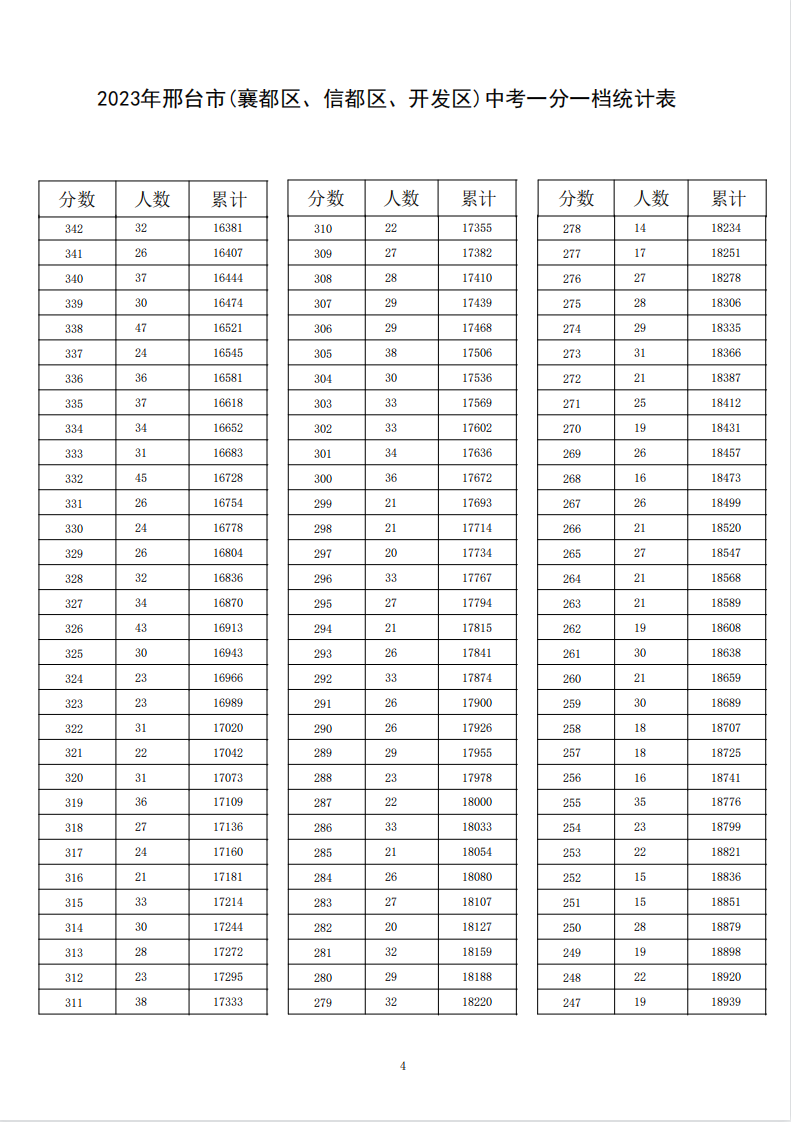 2023年邢台市(襄都区、信都区、开发区)中考一分一档统计表

| 分数 | 人数 | 累计 |
|---|---|---|
| 342 | 32 | 16381 |
| 341 | 26 | 16407 |
| 340 | 37 | 16444 |
| 339 | 30 | 16474 |
| 338 | 47 | 16521 |
| 337 | 24 | 16545 |
| 336 | 36 | 16581 |
| 335 | 37 | 16618 |
| 334 | 34 | 16652 |
| 333 | 31 | 16683 |
| 332 | 45 | 16728 |
| 331 | 26 | 16754 |
| 330 | 24 | 16778 |
| 329 | 26 | 16804 |
| 328 | 32 | 16836 |
| 327 | 34 | 16870 |
| 326 | 43 | 16913 |
| 325 | 30 | 16943 |
| 324 | 23 | 16966 |
| 323 | 23 | 16989 |
| 322 | 31 | 17020 |
| 321 | 22 | 17042 |
| 320 | 31 | 17073 |
| 319 | 36 | 17109 |
| 318 | 27 | 17136 |
| 317 | 24 | 17160 |
| 316 | 21 | 17181 |
| 315 | 33 | 17214 |
| 314 | 30 | 17244 |
| 313 | 28 | 17272 |
| 312 | 23 | 17295 |
| 311 | 38 | 17333 |

| 分数 | 人数 | 累计 |
|---|---|---|
| 310 | 22 | 17355 |
| 309 | 27 | 17382 |
| 308 | 28 | 17410 |
| 307 | 29 | 17439 |
| 306 | 29 | 17468 |
| 305 | 38 | 17506 |
| 304 | 30 | 17536 |
| 303 | 33 | 17569 |
| 302 | 33 | 17602 |
| 301 | 34 | 17636 |
| 300 | 36 | 17672 |
| 299 | 21 | 17693 |
| 298 | 21 | 17714 |
| 297 | 20 | 17734 |
| 296 | 33 | 17767 |
| 295 | 27 | 17794 |
| 294 | 21 | 17815 |
| 293 | 26 | 17841 |
| 292 | 33 | 17874 |
| 291 | 26 | 17900 |
| 290 | 26 | 17926 |
| 289 | 29 | 17955 |
| 288 | 23 | 17978 |
| 287 | 22 | 18000 |
| 286 | 33 | 18033 |
| 285 | 21 | 18054 |
| 284 | 26 | 18080 |
| 283 | 27 | 18107 |
| 282 | 20 | 18127 |
| 281 | 32 | 18159 |
| 280 | 29 | 18188 |
| 279 | 32 | 18220 |

| 分数 | 人数 | 累计 |
|---|---|---|
| 278 | 14 | 18234 |
| 277 | 17 | 18251 |
| 276 | 27 | 18278 |
| 275 | 28 | 18306 |
| 274 | 29 | 18335 |
| 273 | 31 | 18366 |
| 272 | 21 | 18387 |
| 271 | 25 | 18412 |
| 270 | 19 | 18431 |
| 269 | 26 | 18457 |
| 268 | 16 | 18473 |
| 267 | 26 | 18499 |
| 266 | 21 | 18520 |
| 265 | 27 | 18547 |
| 264 | 21 | 18568 |
| 263 | 21 | 18589 |
| 262 | 19 | 18608 |
| 261 | 30 | 18638 |
| 260 | 21 | 18659 |
| 259 | 30 | 18689 |
| 258 | 18 | 18707 |
| 257 | 18 | 18725 |
| 256 | 16 | 18741 |
| 255 | 35 | 18776 |
| 254 | 23 | 18799 |
| 253 | 22 | 18821 |
| 252 | 15 | 18836 |
| 251 | 15 | 18851 |
| 250 | 28 | 18879 |
| 249 | 19 | 18898 |
| 248 | 22 | 18920 |
| 247 | 19 | 18939 |

4